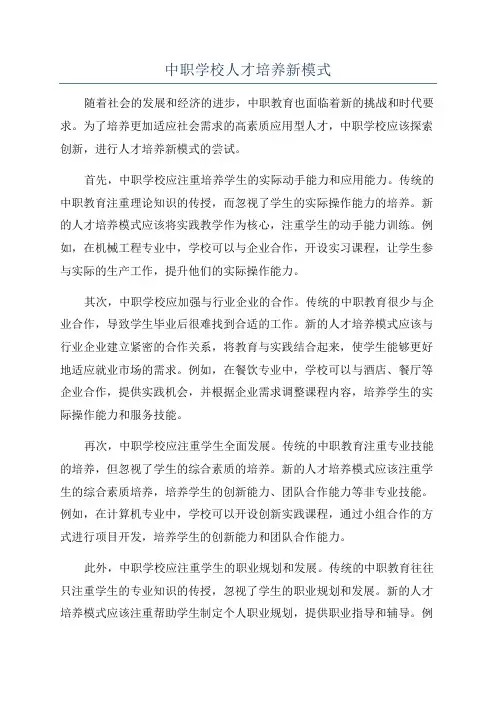 中职学校人才培养新模式

随着社会的发展和经济的进步，中职教育也面临着新的挑战和时代要求。为了培养更加适应社会需求的高素质应用型人才，中职学校应该探索创新，进行人才培养新模式的尝试。

首先，中职学校应注重培养学生的实际动手能力和应用能力。传统的中职教育注重理论知识的传授，而忽视了学生的实际操作能力的培养。新的人才培养模式应该将实践教学作为核心，注重学生的动手能力训练。例如，在机械工程专业中，学校可以与企业合作，开设实习课程，让学生参与实际的生产工作，提升他们的实际操作能力。

其次，中职学校应加强与行业企业的合作。传统的中职教育很少与企业合作，导致学生毕业后很难找到合适的工作。新的人才培养模式应该与行业企业建立紧密的合作关系，将教育与实践结合起来，使学生能够更好地适应就业市场的需求。例如，在餐饮专业中，学校可以与酒店、餐厅等企业合作，提供实践机会，并根据企业需求调整课程内容，培养学生的实际操作能力和服务技能。

再次，中职学校应注重学生全面发展。传统的中职教育注重专业技能的培养，但忽视了学生的综合素质的培养。新的人才培养模式应该注重学生的综合素质培养，培养学生的创新能力、团队合作能力等非专业技能。例如，在计算机专业中，学校可以开设创新实践课程，通过小组合作的方式进行项目开发，培养学生的创新能力和团队合作能力。

此外，中职学校应注重学生的职业规划和发展。传统的中职教育往往只注重学生的专业知识的传授，忽视了学生的职业规划和发展。新的人才培养模式应该注重帮助学生制定个人职业规划，提供职业指导和辅导。例